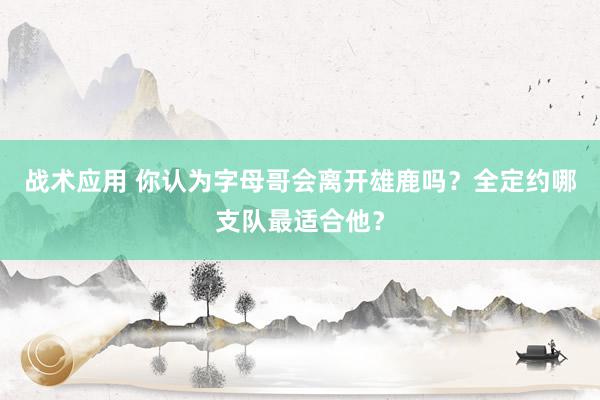 战术应用 你认为字母哥会离开雄鹿吗？全定约哪支队最适合他？